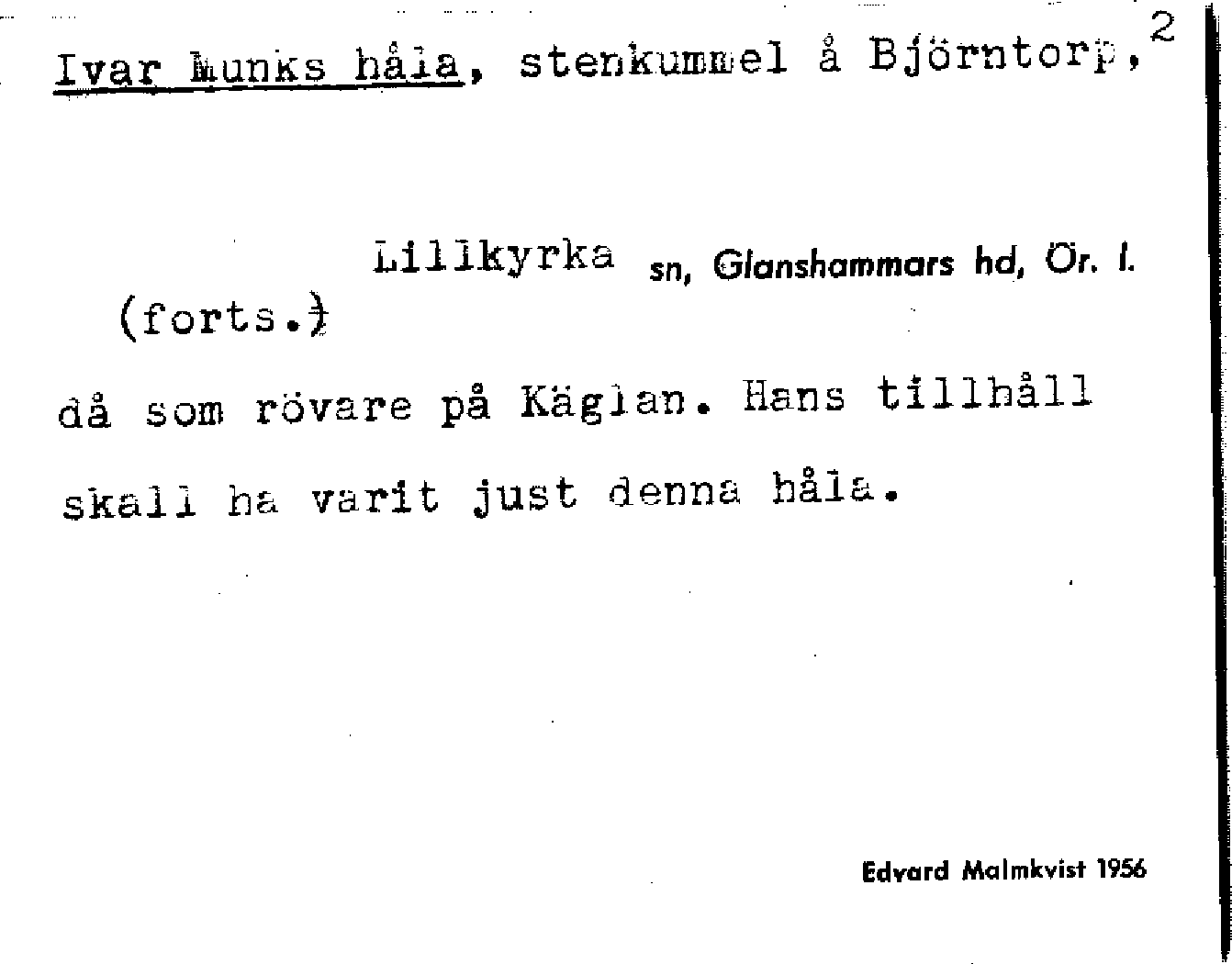 Ivar Munks håla, stenkummel å Björntorp, 2

Lillkyrka sn, Glanshammars hd, Ör. l.

(forts.)

då som rövare på Käglan. Hans tillhåll skall ha varit just denna håla.

Edvard Malmkvist 1956